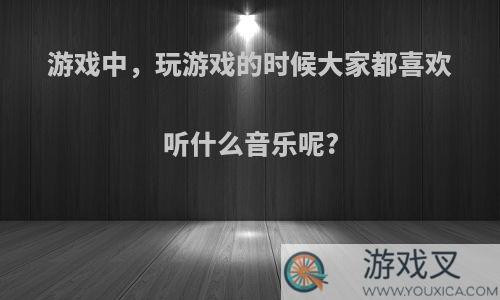 游戏中，玩游戏的时候大家都喜欢听什么音乐呢?

游戏叉
WWW.YOUXICA.COM